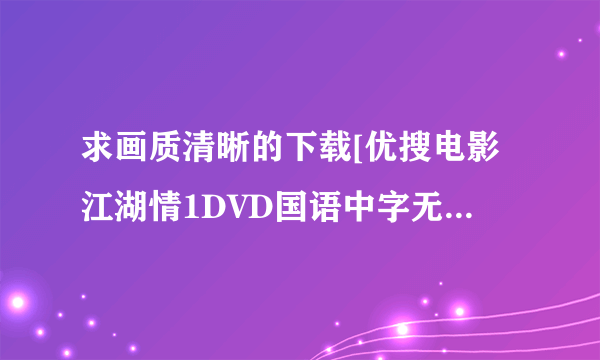 求画质清晰的下载[优搜电影江湖情1DVD国语中字无...